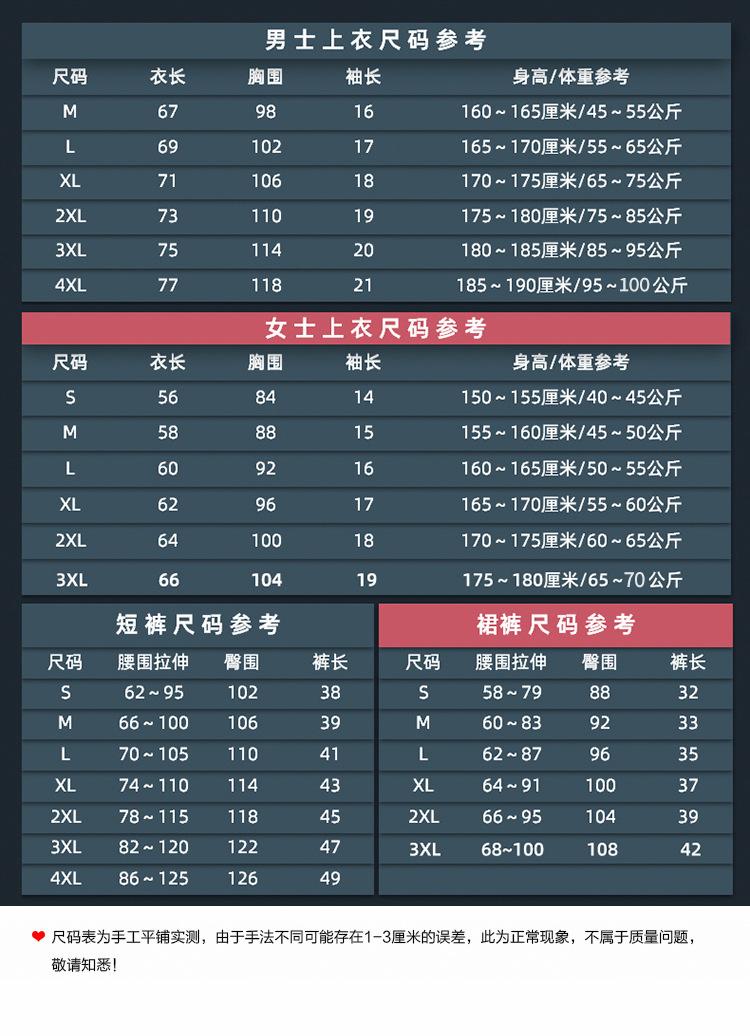 男士上衣尺码参考

| 尺码 | 衣长 | 胸围 | 袖长 | 身高/体重参考 |
|---|---|---|---|---|
| M | 67 | 98 | 16 | 160～165厘米/45～55公斤 |
| L | 69 | 102 | 17 | 165～170厘米/55～65公斤 |
| XL | 71 | 106 | 18 | 170～175厘米/65～75公斤 |
| 2XL | 73 | 110 | 19 | 175～180厘米/75～85公斤 |
| 3XL | 75 | 114 | 20 | 180～185厘米/85～95公斤 |
| 4XL | 77 | 118 | 21 | 185～190厘米/95～100公斤 |

女士上衣尺码参考

| 尺码 | 衣长 | 胸围 | 袖长 | 身高/体重参考 |
|---|---|---|---|---|
| S | 56 | 84 | 14 | 150～155厘米/40～45公斤 |
| M | 58 | 88 | 15 | 155～160厘米/45～50公斤 |
| L | 60 | 92 | 16 | 160～165厘米/50～55公斤 |
| XL | 62 | 96 | 17 | 165～170厘米/55～60公斤 |
| 2XL | 64 | 100 | 18 | 170～175厘米/60～65公斤 |
| 3XL | 66 | 104 | 19 | 175～180厘米/65～70公斤 |

短裤尺码参考

| 尺码 | 腰围拉伸 | 臀围 | 裤长 |
|---|---|---|---|
| S | 62～95 | 102 | 38 |
| M | 66～100 | 106 | 39 |
| L | 70～105 | 110 | 41 |
| XL | 74～110 | 114 | 43 |
| 2XL | 78～115 | 118 | 45 |
| 3XL | 82～120 | 122 | 47 |
| 4XL | 86～125 | 126 | 49 |

裙裤尺码参考

| 尺码 | 腰围拉伸 | 臀围 | 裤长 |
|---|---|---|---|
| S | 58～79 | 88 | 32 |
| M | 60～83 | 92 | 33 |
| L | 62～87 | 96 | 35 |
| XL | 64～91 | 100 | 37 |
| 2XL | 66～95 | 104 | 39 |
| 3XL | 68~100 | 108 | 42 |

尺码表为手工平铺实测，由于手法不同可能存在1-3厘米的误差，此为正常现象，不属于质量问题，敬请知悉！